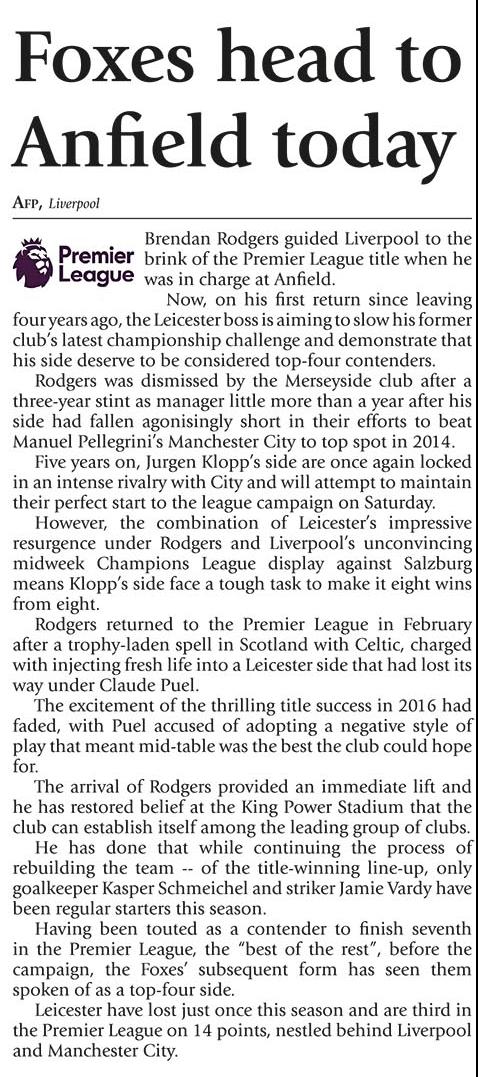 Foxes head to Anfield today

AFP, Liverpool

Premier League

Brendan Rodgers guided Liverpool to the brink of the Premier League title when he was in charge at Anfield.

Now, on his first return since leaving four years ago, the Leicester boss is aiming to slow his former club's latest championship challenge and demonstrate that his side deserve to be considered top-four contenders.

Rodgers was dismissed by the Merseyside club after a three-year stint as manager little more than a year after his side had fallen agonisingly short in their efforts to beat Manuel Pellegrini's Manchester City to top spot in 2014.

Five years on, Jurgen Klopp's side are once again locked in an intense rivalry with City and will attempt to maintain their perfect start to the league campaign on Saturday.

However, the combination of Leicester's impressive resurgence under Rodgers and Liverpool's unconvincing midweek Champions League display against Salzburg means Klopp's side face a tough task to make it eight wins from eight.

Rodgers returned to the Premier League in February after a trophy-laden spell in Scotland with Celtic, charged with injecting fresh life into a Leicester side that had lost its way under Claude Puel.

The excitement of the thrilling title success in 2016 had faded, with Puel accused of adopting a negative style of play that meant mid-table was the best the club could hope for.

The arrival of Rodgers provided an immediate lift and he has restored belief at the King Power Stadium that the club can establish itself among the leading group of clubs.

He has done that while continuing the process of rebuilding the team -- of the title-winning line-up, only goalkeeper Kasper Schmeichel and striker Jamie Vardy have been regular starters this season.

Having been touted as a contender to finish seventh in the Premier League, the "best of the rest", before the campaign, the Foxes' subsequent form has seen them spoken of as a top-four side.

Leicester have lost just once this season and are third in the Premier League on 14 points, nestled behind Liverpool and Manchester City.